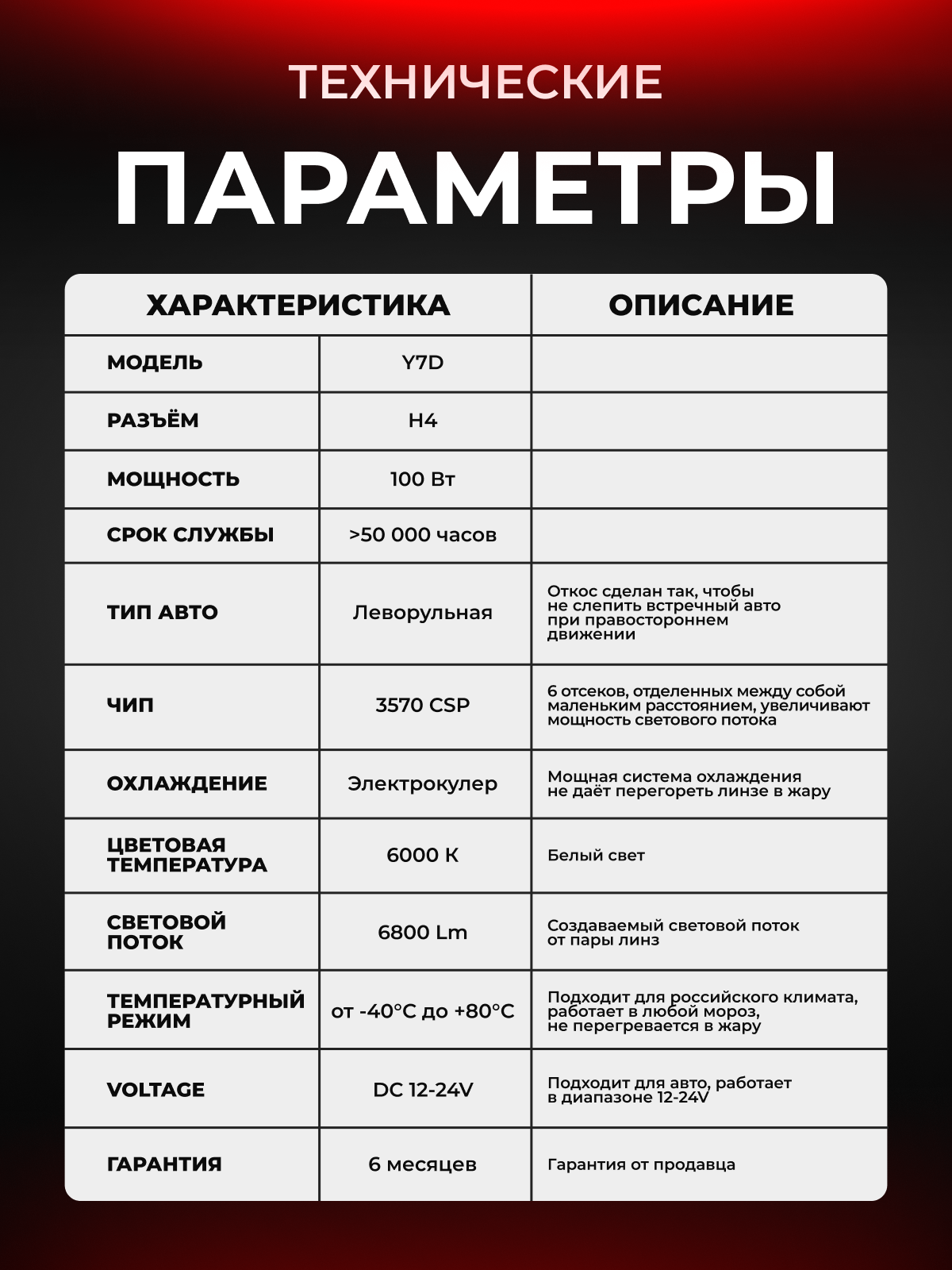 ТЕХНИЧЕСКИЕ

ПАРАМЕТРЫ

| ХАРАКТЕРИСТИКА | | ОПИСАНИЕ |
|---|---|---|
| МОДЕЛЬ | Y7D | |
| РАЗЪЁМ | H4 | |
| МОЩНОСТЬ | 100 Вт | |
| СРОК СЛУЖБЫ | >50 000 часов | |
| ТИП АВТО | Леворульная | Откос сделан так, чтобы не слепить встречный авто при правостороннем движении |
| ЧИП | 3570 CSP | 6 отсеков, отделенных между собой маленьким расстоянием, увеличивают мощность светового потока |
| ОХЛАЖДЕНИЕ | Электрокулер | Мощная система охлаждения не даёт перегореть линзе в жару |
| ЦВЕТОВАЯ ТЕМПЕРАТУРА | 6000 K | Белый свет |
| СВЕТОВОЙ ПОТОК | 6800 Lm | Создаваемый световой поток от пары линз |
| ТЕМПЕРАТУРНЫЙ РЕЖИМ | от -40°C до +80°C | Подходит для российского климата, работает в любой мороз, не перегревается в жару |
| VOLTAGE | DC 12-24V | Подходит для авто, работает в диапазоне 12-24V |
| ГАРАНТИЯ | 6 месяцев | Гарантия от продавца |